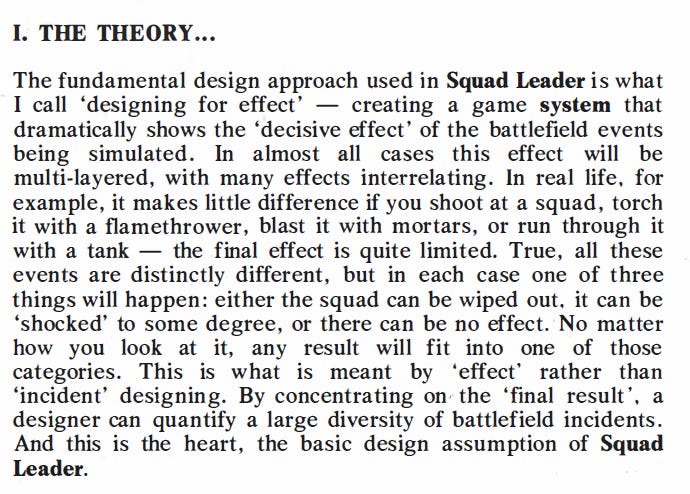 I. THE THEORY...

The fundamental design approach used in Squad Leader is what I call 'designing for effect' — creating a game system that dramatically shows the 'decisive effect' of the battlefield events being simulated. In almost all cases this effect will be multi-layered, with many effects interrelating. In real life, for example, it makes little difference if you shoot at a squad, torch it with a flamethrower, blast it with mortars, or run through it with a tank — the final effect is quite limited. True, all these events are distinctly different, but in each case one of three things will happen: either the squad can be wiped out, it can be 'shocked' to some degree, or there can be no effect. No matter how you look at it, any result will fit into one of those categories. This is what is meant by 'effect' rather than 'incident' designing. By concentrating on the 'final result', a designer can quantify a large diversity of battlefield incidents. And this is the heart, the basic design assumption of Squad Leader.